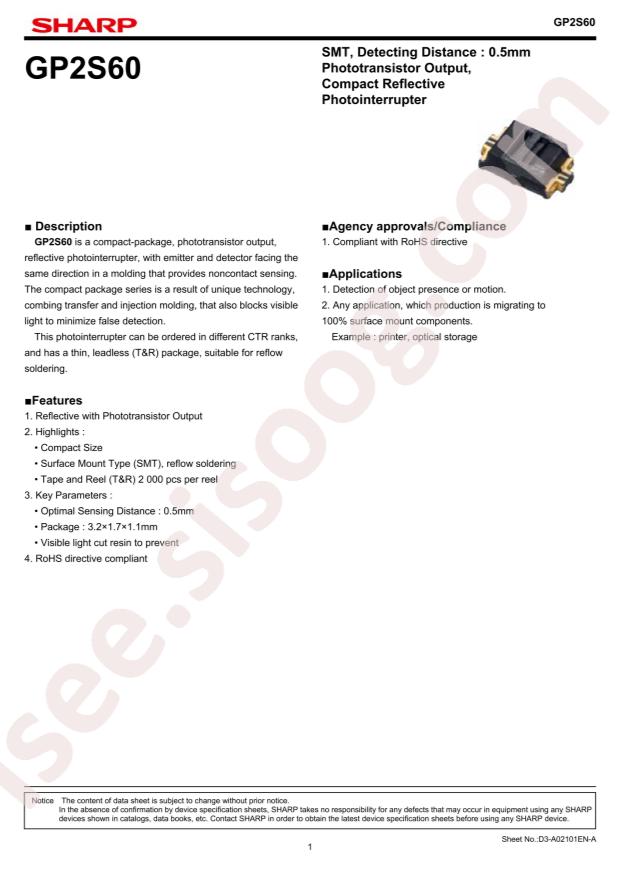 SHARP

GP2S60

GP2S60

SMT, Detecting Distance : 0.5mm Phototransistor Output, Compact Reflective Photointerrupter

■ Description

GP2S60 is a compact-package, phototransistor output, reflective photointerrupter, with emitter and detector facing the same direction in a molding that provides noncontact sensing. The compact package series is a result of unique technology, combing transfer and injection molding, that also blocks visible light to minimize false detection.

This photointerrupter can be ordered in different CTR ranks, and has a thin, leadless (T&R) package, suitable for reflow soldering.

■Features

1. Reflective with Phototransistor Output
2. Highlights :
• Compact Size
• Surface Mount Type (SMT), reflow soldering
• Tape and Reel (T&R) 2 000 pcs per reel
3. Key Parameters :
• Optimal Sensing Distance : 0.5mm
• Package : 3.2×1.7×1.1mm
• Visible light cut resin to prevent
4. RoHS directive compliant

■Agency approvals/Compliance

1. Compliant with RoHS directive

■Applications

1. Detection of object presence or motion.
2. Any application, which production is migrating to 100% surface mount components.
Example : printer, optical storage

isee.sisoog.com

Notice The content of data sheet is subject to change without prior notice.
In the absence of confirmation by device specification sheets, SHARP takes no responsibility for any defects that may occur in equipment using any SHARP devices shown in catalogs, data books, etc. Contact SHARP in order to obtain the latest device specification sheets before using any SHARP device.

Sheet No.:D3-A02101EN-A

1